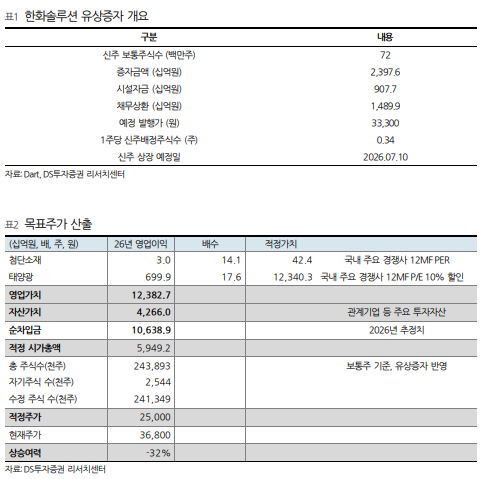 표1 한화솔루션 유상증자 개요

| 구분 | 내용 |
|---|---|
| 신주 보통주식수 (백만주) | 72 |
| 증자금액 (십억원) | 2,397.6 |
| 시설자금 (십억원) | 907.7 |
| 채무상환 (십억원) | 1,489.9 |
| 예정 발행가 (원) | 33,300 |
| 1주당 신주배정주식수 (주) | 0.34 |
| 신주 상장 예정일 | 2026.07.10 |

자료: Dart, DS투자증권 리서치센터

표2 목표주가 산출

| (십억원, 배, 주, 원) | 26년 영업이익 | 배수 | 적정가치 | |
|---|---|---|---|---|
| 첨단소재 | 3.0 | 14.1 | 42.4 | 국내 주요 경쟁사 12MF PER |
| 태양광 | 699.9 | 17.6 | 12,340.3 | 국내 주요 경쟁사 12MF P/E 10% 할인 |
| 영업가치 | 12,382.7 | | | |
| 자산가치 | 4,266.0 | | | 관계기업 등 주요 투자자산 |
| 순차입금 | 10,638.9 | | | 2026년 추정치 |
| 적정 시가총액 | 5,949.2 | | | |
| 총 주식수(천주) | 243,893 | | | 보통주 기준, 유상증자 반영 |
| 자기주식 수(천주) | 2,544 | | | |
| 수정 주식 수(천주) | 241,349 | | | |
| 적정주가 | 25,000 | | | |
| 현재주가 | 36,800 | | | |
| 상승여력 | -32% | | | |

자료: DS투자증권 리서치센터